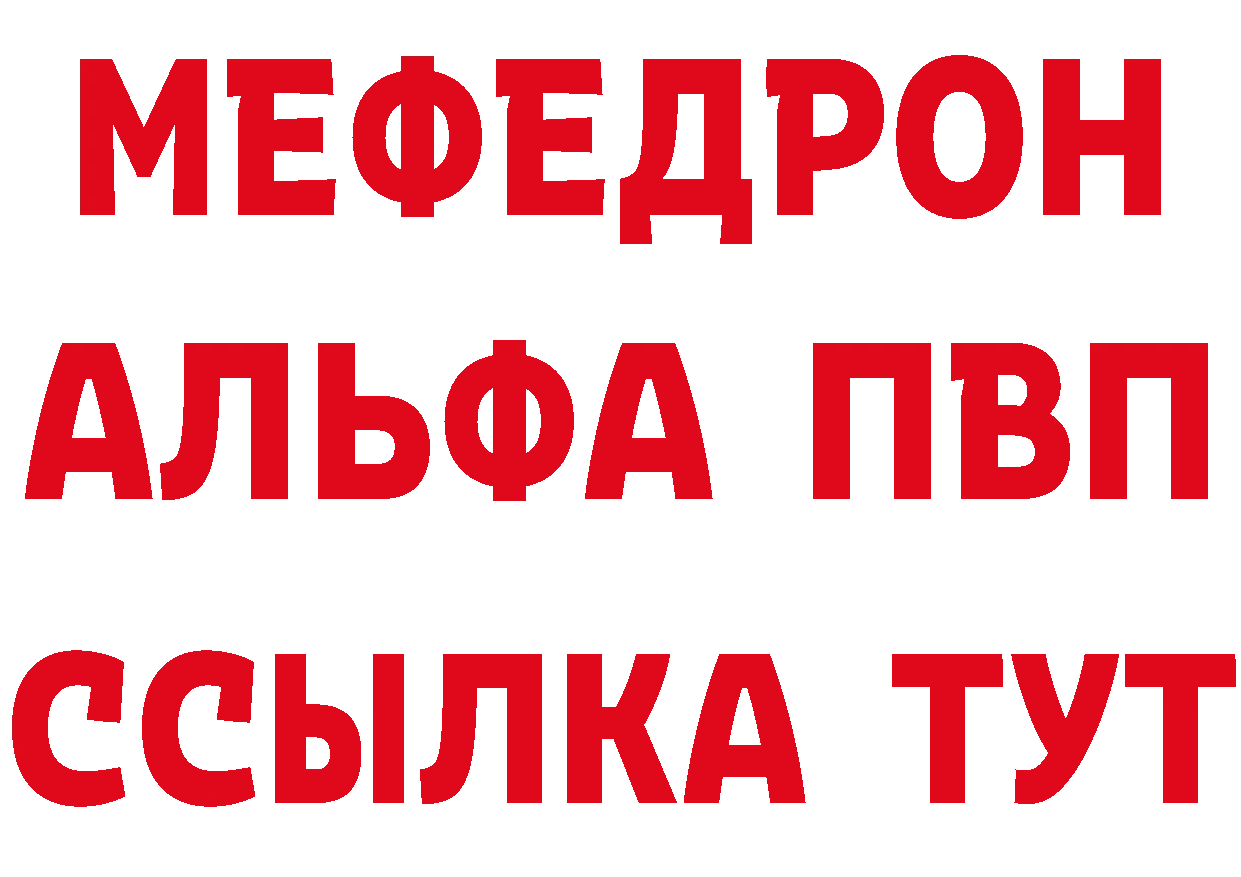 МЕФЕДРОН
АЛЬФА ПВП
ССЫЛКА ТУТ